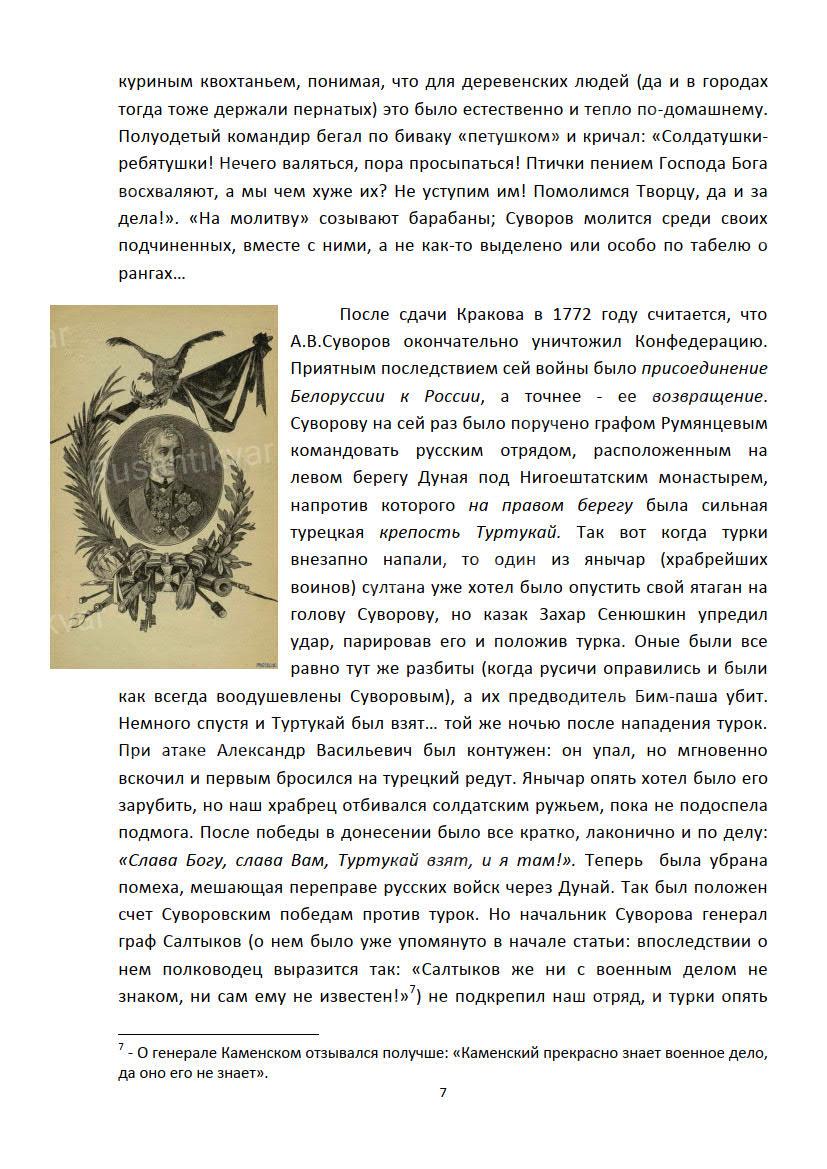 куриным квохтаньем, понимая, что для деревенских людей (да и в городах тогда тоже держали пернатых) это было естественно и тепло по-домашнему. Полуодетый командир бегал по биваку «петушком» и кричал: «Солдатушки-ребятушки! Нечего валяться, пора просыпаться! Птички пением Господа Бога восхваляют, а мы чем хуже их? Не уступим им! Помолимся Творцу, да и за дела!». «На молитву» созывают барабаны; Суворов молится среди своих подчиненных, вместе с ними, а не как-то выделено или особо по табелю о рангах…

После сдачи Кракова в 1772 году считается, что А.В.Суворов окончательно уничтожил Конфедерацию. Приятным последствием сей войны было присоединение Белоруссии к России, а точнее - ее возвращение. Суворову на сей раз было поручено графом Румянцевым командовать русским отрядом, расположенным на левом берегу Дуная под Нигоештатским монастырем, напротив которого на правом берегу была сильная турецкая крепость Туртукай. Так вот когда турки внезапно напали, то один из янычар (храбрейших воинов) султана уже хотел было опустить свой ятаган на голову Суворову, но казак Захар Сенюшкин упредил удар, парировав его и положив турка. Оные были все равно тут же разбиты (когда русичи оправились и были как всегда воодушевлены Суворовым), а их предводитель Бим-паша убит. Немного спустя и Туртукай был взят… той же ночью после нападения турок. При атаке Александр Васильевич был контужен: он упал, но мгновенно вскочил и первым бросился на турецкий редут. Янычар опять хотел было его зарубить, но наш храбрец отбивался солдатским ружьем, пока не подоспела подмога. После победы в донесении было все кратко, лаконично и по делу: «Слава Богу, слава Вам, Туртукай взят, и я там!». Теперь была убрана помеха, мешающая переправе русских войск через Дунай. Так был положен счет Суворовским победам против турок. Но начальник Суворова генерал граф Салтыков (о нем было уже упомянуто в начале статьи: впоследствии о нем полководец выразится так: «Салтыков же ни с военным делом не знаком, ни сам ему не известен!»$^7$) не подкрепил наш отряд, и турки опять

$^7$ - О генерале Каменском отзывался получше: «Каменский прекрасно знает военное дело, да оно его не знает».

7